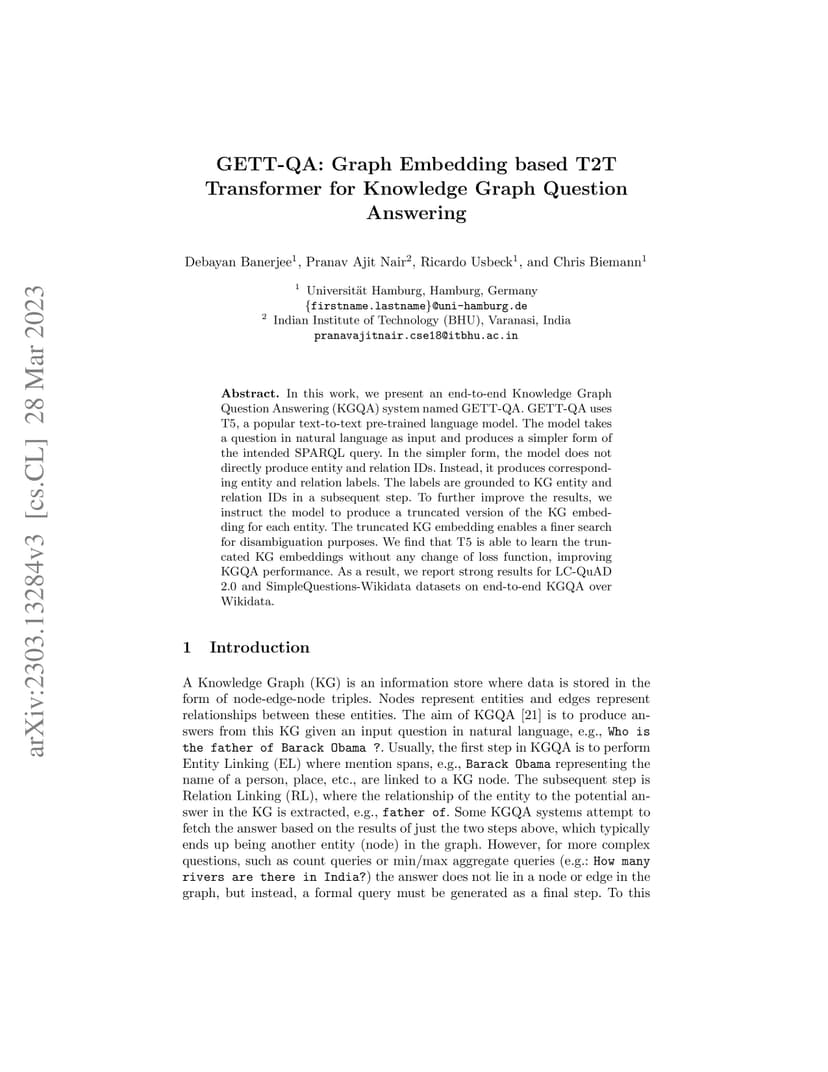 arXiv:2303.13284v3 [cs.CL] 28 Mar 2023

GETT-QA: Graph Embedding based T2T Transformer for Knowledge Graph Question Answering

Debayan Banerjee$^1$, Pranav Ajit Nair$^2$, Ricardo Usbeck$^1$, and Chris Biemann$^1$

$^1$ Universität Hamburg, Hamburg, Germany
{firstname.lastname}@uni-hamburg.de
$^2$ Indian Institute of Technology (BHU), Varanasi, India
pranavajitnair.cse18@itbhu.ac.in

Abstract. In this work, we present an end-to-end Knowledge Graph Question Answering (KGQA) system named GETT-QA. GETT-QA uses T5, a popular text-to-text pre-trained language model. The model takes a question in natural language as input and produces a simpler form of the intended SPARQL query. In the simpler form, the model does not directly produce entity and relation IDs. Instead, it produces corresponding entity and relation labels. The labels are grounded to KG entity and relation IDs in a subsequent step. To further improve the results, we instruct the model to produce a truncated version of the KG embedding for each entity. The truncated KG embedding enables a finer search for disambiguation purposes. We find that T5 is able to learn the truncated KG embeddings without any change of loss function, improving KGQA performance. As a result, we report strong results for LC-QuAD 2.0 and SimpleQuestions-Wikidata datasets on end-to-end KGQA over Wikidata.

1 Introduction

A Knowledge Graph (KG) is an information store where data is stored in the form of node-edge-node triples. Nodes represent entities and edges represent relationships between these entities. The aim of KGQA [21] is to produce answers from this KG given an input question in natural language, e.g., Who is the father of Barack Obama ?. Usually, the first step in KGQA is to perform Entity Linking (EL) where mention spans, e.g., Barack Obama representing the name of a person, place, etc., are linked to a KG node. The subsequent step is Relation Linking (RL), where the relationship of the entity to the potential answer in the KG is extracted, e.g., father of. Some KGQA systems attempt to fetch the answer based on the results of just the two steps above, which typically ends up being another entity (node) in the graph. However, for more complex questions, such as count queries or min/max aggregate queries (e.g.: How many rivers are there in India?) the answer does not lie in a node or edge in the graph, but instead, a formal query must be generated as a final step. To this